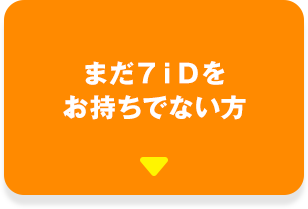 まだ7iDを
お持ちでない方